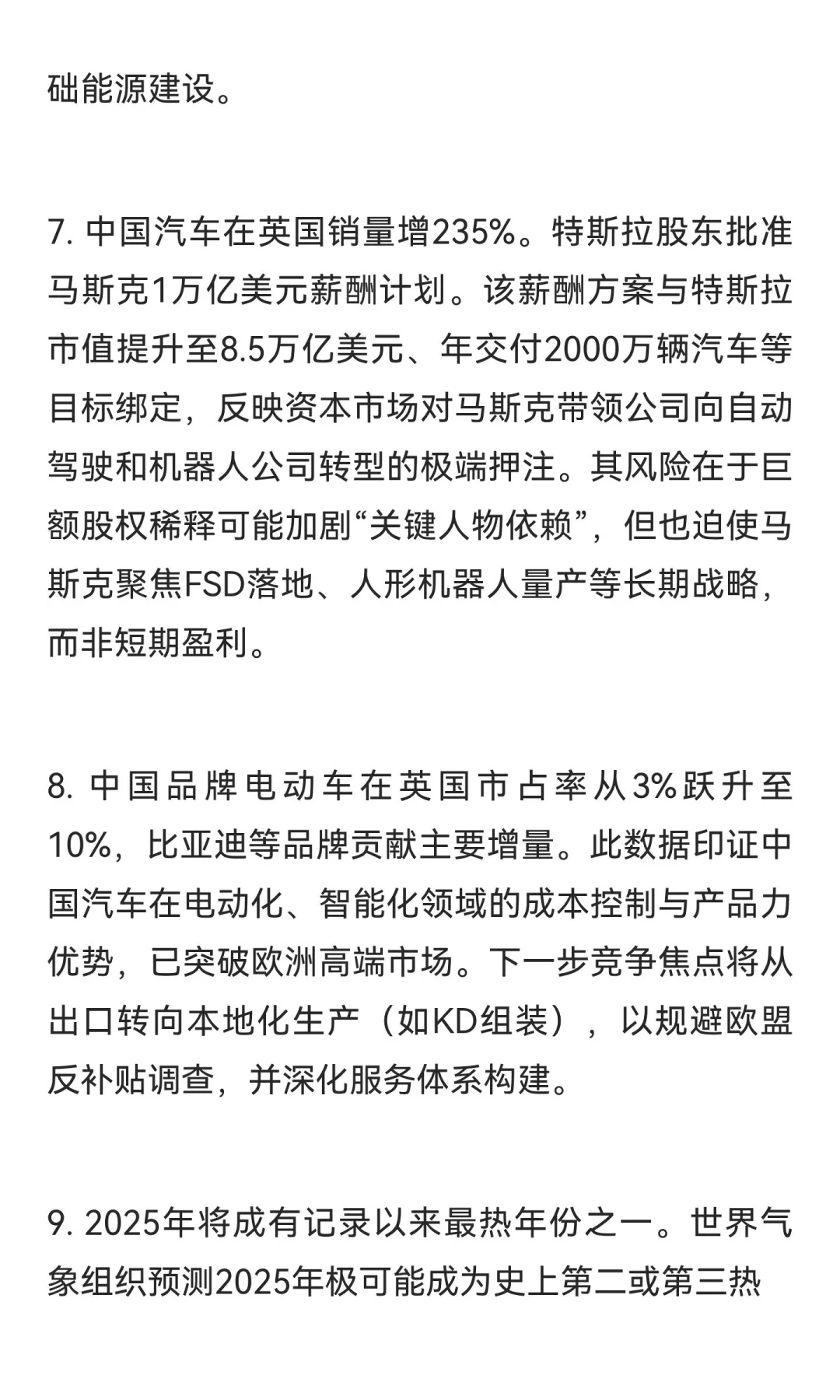 础能源建设。

7. 中国汽车在英国销量增235%。特斯拉股东批准马斯克1万亿美元薪酬计划。该薪酬方案与特斯拉市值提升至8.5万亿美元、年交付2000万辆汽车等目标绑定，反映资本市场对马斯克带领公司向自动驾驶和机器人公司转型的极端押注。其风险在于巨额股权稀释可能加剧“关键人物依赖”，但也迫使马斯克聚焦FSD落地、人形机器人量产等长期战略，而非短期盈利。

8. 中国品牌电动车在英国市占率从3%跃升至10%，比亚迪等品牌贡献主要增量。此数据印证中国汽车在电动化、智能化领域的成本控制与产品力优势，已突破欧洲高端市场。下一步竞争焦点将从出口转向本地化生产（如KD组装），以规避欧盟反补贴调查，并深化服务体系构建。

9. 2025年将成有记录以来最热年份之一。世界气象组织预测2025年极可能成为史上第二或第三热